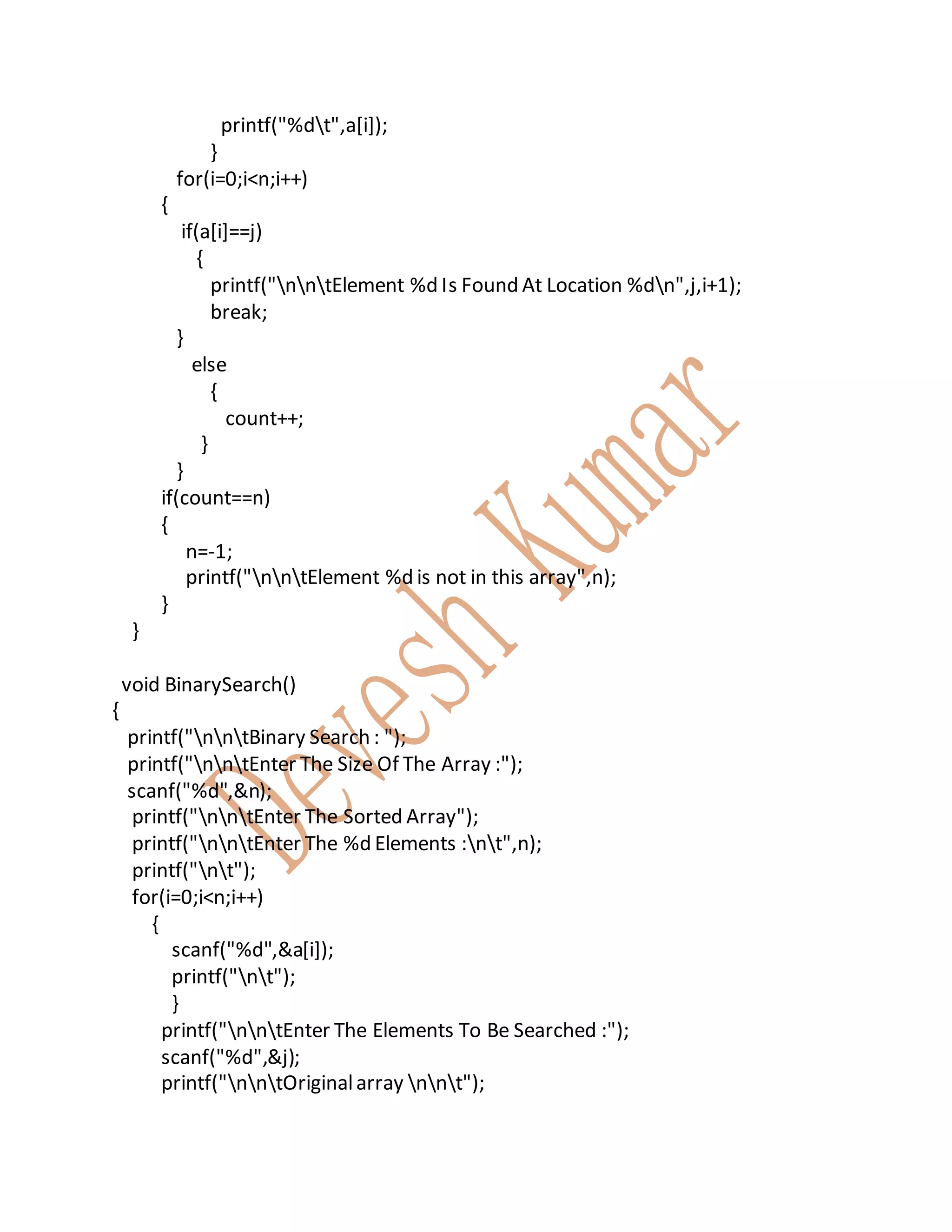 printf("%d\t",a[i]);
}
for(i=0;i<n;i++)
{
if(a[i]==j)
{
printf("\n\n\tElement %d Is Found At Location %d\n",j,i+1);
break;
}
else
{
count++;
}
}
if(count==n)
{
n=-1;
printf("\n\n\tElement %d is not in this array",n);
}
}

void BinarySearch()
{
printf("\n\n\tBinary Search : ");
printf("\n\n\tEnter The Size Of The Array :");
scanf("%d",&n);
printf("\n\n\tEnter The Sorted Array");
printf("\n\n\tEnter The %d Elements :\n\t",n);
printf("\n\t");
for(i=0;i<n;i++)
{
scanf("%d",&a[i]);
printf("\n\t");
}
printf("\n\n\tEnter The Elements To Be Searched :");
scanf("%d",&j);
printf("\n\n\tOriginal array \n\n\t");

Devesh Kumar